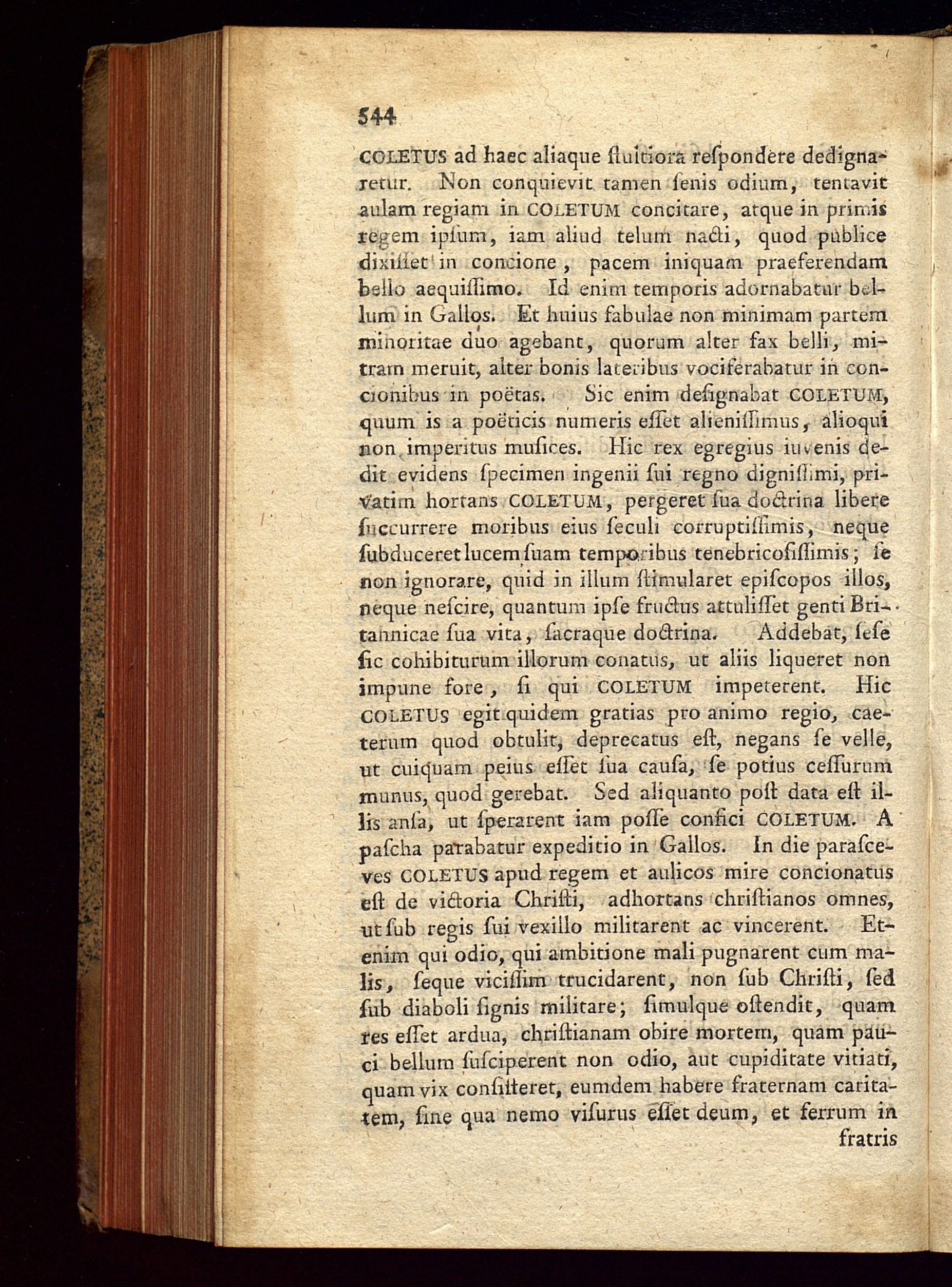 544

COLETUS ad haec aliaque ſtultiora reſpondere dedignaretur. Non conquievit tamen ſenis odium, tentavit aulam regiam in COLETUM concitare, atque in primis regem ipſum, iam aliud telum nacti, quod publice dixiſſet in concione, pacem iniquam praeferendam bello aequiſſimo. Id enim temporis adornabatur bellum in Gallos. Et huius fabulae non minimam partem minoritae duo agebant, quorum alter fax belli, mitram meruit, alter bonis lateribus vociferabatur in concionibus in poëtas. Sic enim deſignabat COLETUM, quum is a poëticis numeris eſſet alieniſſimus, alioqui non imperitus muſices. Hic rex egregius iuvenis dedit evidens ſpecimen ingenii ſui regno digniſſimi, privatim hortans COLETUM, pergeret ſua doctrina libere ſuccurrere moribus eius ſeculi corruptiſſimis, neque ſubduceret lucem ſuam temporibus tenebricoſiſſimis; ſe non ignorare, quid in illum ſtimularet epiſcopos illos, neque neſcire, quantum ipſe fructus attuliſſet genti Britannicae ſua vita, ſacraque doctrina. Addebat, ſeſe ſic cohibiturum illorum conatus, ut aliis liqueret non impune fore, ſi qui COLETUM impeterent. Hic COLETUS egit quidem gratias pro animo regio, caeterum quod obtulit, deprecatus eſt, negans ſe velle, ut cuiquam peius eſſet ſua cauſa, ſe potius ceſſurum munus, quod gerebat. Sed aliquanto poſt data eſt illis anſa, ut ſperarent iam poſſe confici COLETUM. A paſcha parabatur expeditio in Gallos. In die paraſceves COLETUS apud regem et aulicos mire concionatus eſt de victoria Chriſti, adhortans chriſtianos omnes, ut ſub regis ſui vexillo militarent ac vincerent. Etenim qui odio, qui ambitione mali pugnarent cum malis, ſeque viciſſim trucidarent, non ſub Chriſti, ſed ſub diaboli ſignis militare; ſimulque oſtendit, quam res eſſet ardua, chriſtianam obire mortem, quam pauci bellum ſuſciperent non odio, aut cupiditate vitiati, quam vix conſiſteret, eumdem habere fraternam caritatem, ſine qua nemo viſurus eſſet deum, et ferrum in fratris